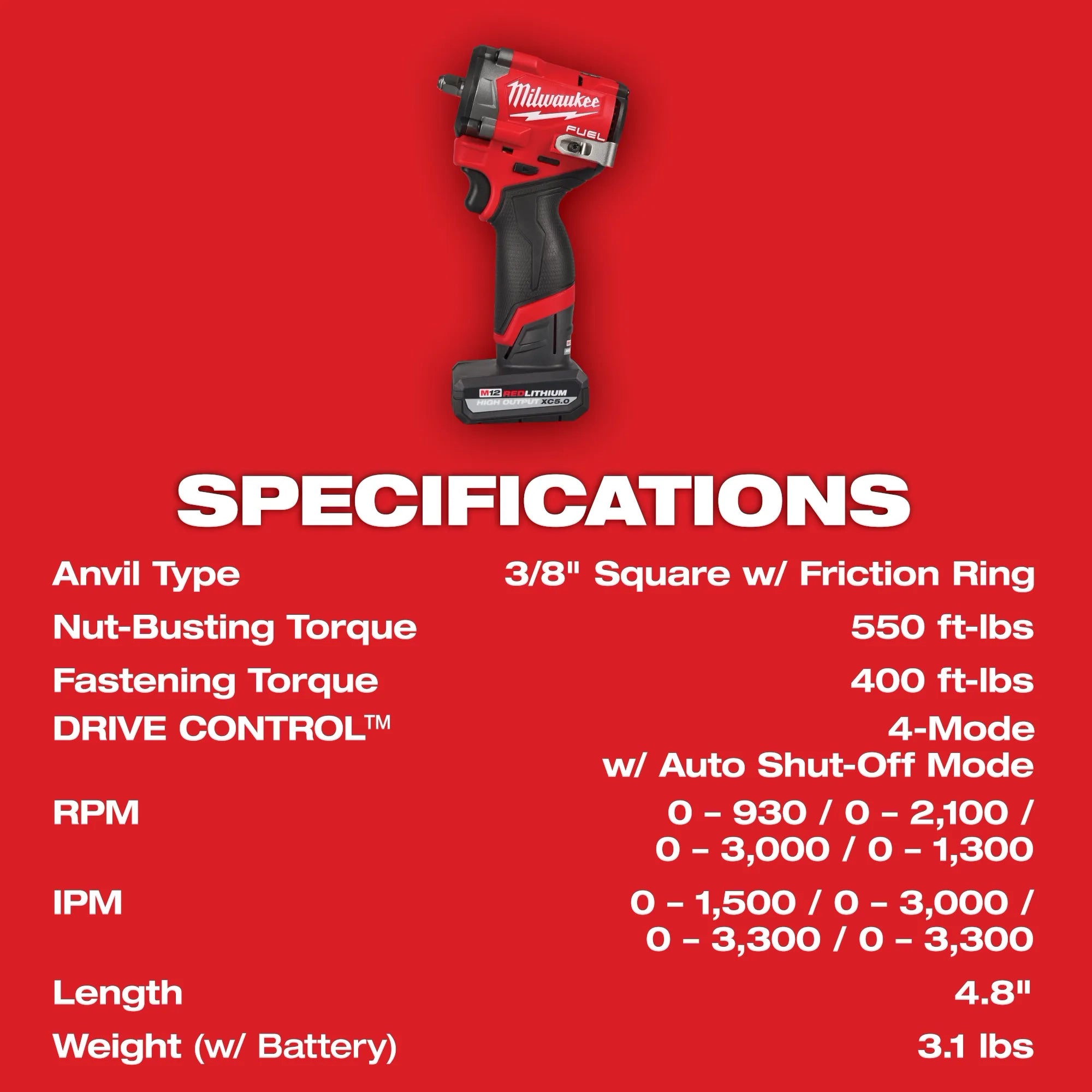 Milwaukee
FUEL
M12 REDLITHIUM
HIGH OUTPUT XC5.0

SPECIFICATIONS

| | |
|---|---|
| Anvil Type | 3/8" Square w/ Friction Ring |
| Nut-Busting Torque | 550 ft-lbs |
| Fastening Torque | 400 ft-lbs |
| DRIVE CONTROL™ | 4-Mode w/ Auto Shut-Off Mode |
| RPM | 0 – 930 / 0 – 2,100 / 0 – 3,000 / 0 – 1,300 |
| IPM | 0 – 1,500 / 0 – 3,000 / 0 – 3,300 / 0 – 3,300 |
| Length | 4.8" |
| Weight (w/ Battery) | 3.1 lbs |